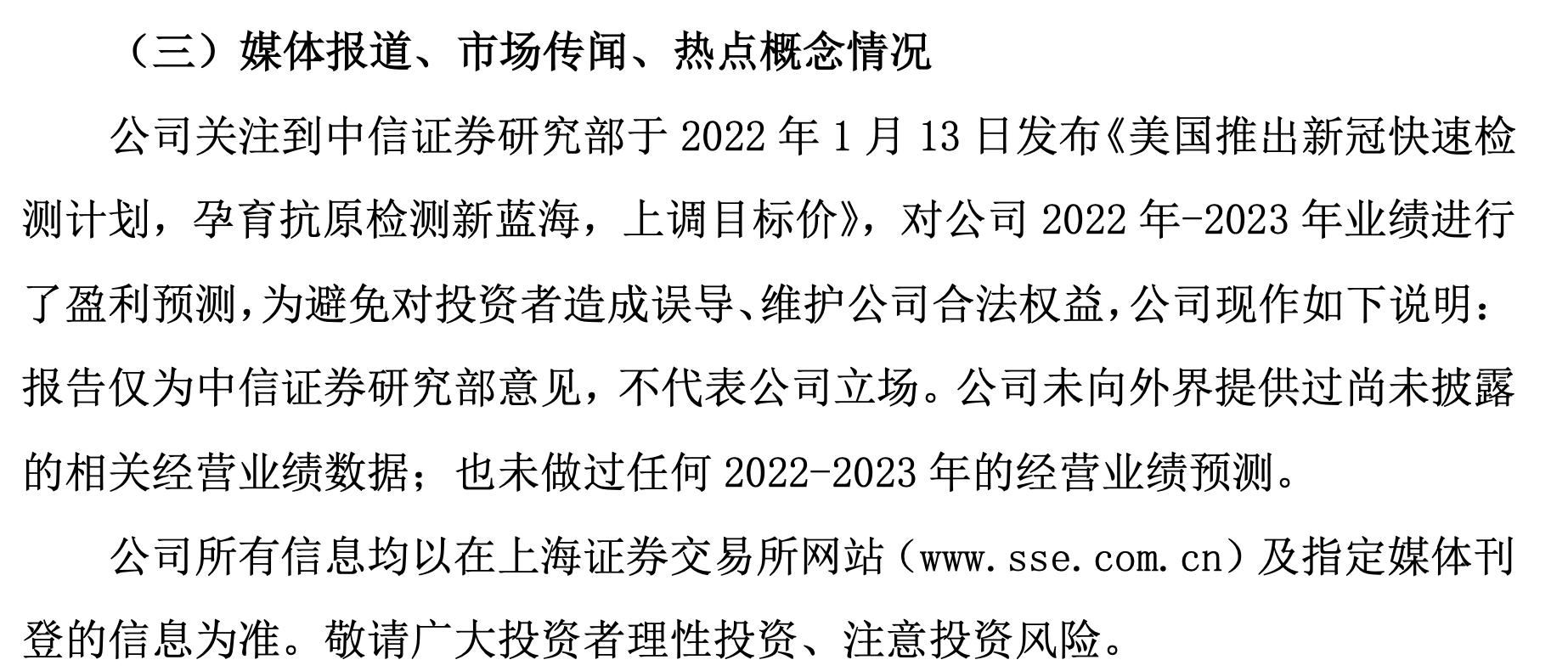 （三）媒体报道、市场传闻、热点概念情况

公司关注到中信证券研究部于2022年1月13日发布《美国推出新冠快速检测计划，孕育抗原检测新蓝海，上调目标价》，对公司2022年-2023年业绩进行了盈利预测，为避免对投资者造成误导、维护公司合法权益，公司现作如下说明：报告仅为中信证券研究部意见，不代表公司立场。公司未向外界提供过尚未披露的相关经营业绩数据；也未做过任何2022-2023年的经营业绩预测。

公司所有信息均以在上海证券交易所网站（www.sse.com.cn）及指定媒体刊登的信息为准。敬请广大投资者理性投资、注意投资风险。